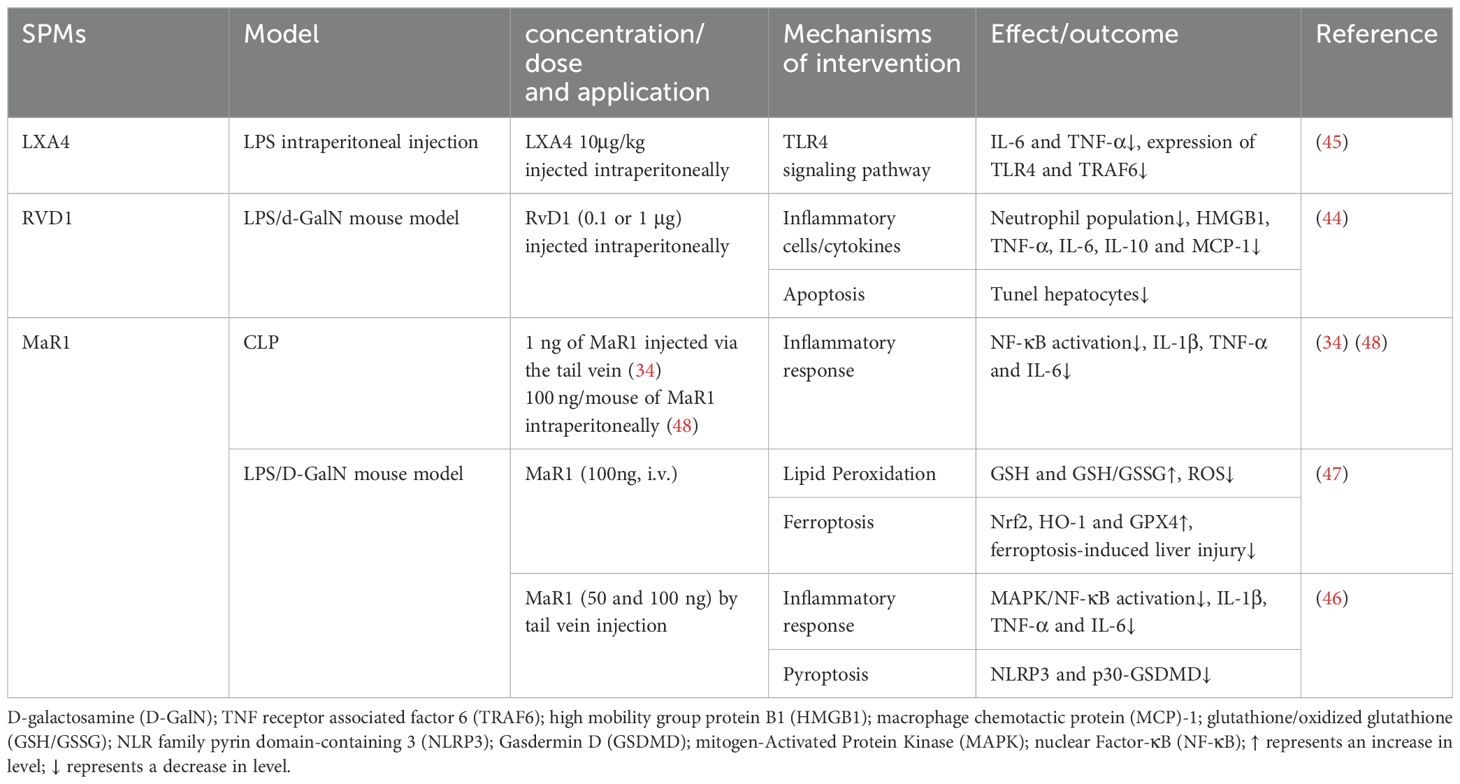 | SPMs | Model | concentration/ dose and application | Mechanisms of intervention | Effect/outcome | Reference |
|---|---|---|---|---|---|
| LXA4 | LPS intraperitoneal injection | LXA4 10μg/kg injected intraperitoneally | TLR4 signaling pathway | IL-6 and TNF-α↓, expression of TLR4 and TRAF6↓ | (45) |
| RVD1 | LPS/d-GalN mouse model | RvD1 (0.1 or 1 μg) injected intraperitoneally | Inflammatory cells/cytokines | Neutrophil population↓, HMGB1, TNF-α, IL-6, IL-10 and MCP-1↓ | (44) |
| | | | Apoptosis | Tunel hepatocytes↓ | |
| MaR1 | CLP | 1 ng of MaR1 injected via the tail vein (34) 100 ng/mouse of MaR1 intraperitoneally (48) | Inflammatory response | NF-κB activation↓, IL-1β, TNF-α and IL-6↓ | (34) (48) |
| | LPS/D-GalN mouse model | MaR1 (100ng, i.v.) | Lipid Peroxidation | GSH and GSH/GSSG↑, ROS↓ | (47) |
| | | | Ferroptosis | Nrf2, HO-1 and GPX4↑, ferroptosis-induced liver injury↓ | |
| | | MaR1 (50 and 100 ng) by tail vein injection | Inflammatory response | MAPK/NF-κB activation↓, IL-1β, TNF-α and IL-6↓ | (46) |
| | | | Pyroptosis | NLRP3 and p30-GSDMD↓ | |

D-galactosamine (D-GalN); TNF receptor associated factor 6 (TRAF6); high mobility group protein B1 (HMGB1); macrophage chemotactic protein (MCP)-1; glutathione/oxidized glutathione (GSH/GSSG); NLR family pyrin domain-containing 3 (NLRP3); Gasdermin D (GSDMD); mitogen-Activated Protein Kinase (MAPK); nuclear Factor-κB (NF-κB); ↑ represents an increase in level; ↓ represents a decrease in level.